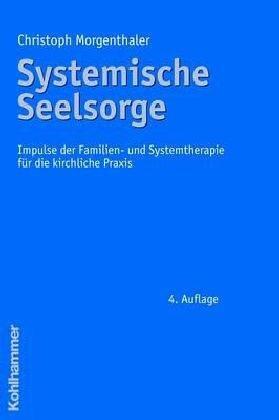 Christoph Morgenthaler

Systemische Seelsorge

Impulse der Familien- und Systemtherapie für die kirchliche Praxis

4. Auflage

Kohlhammer